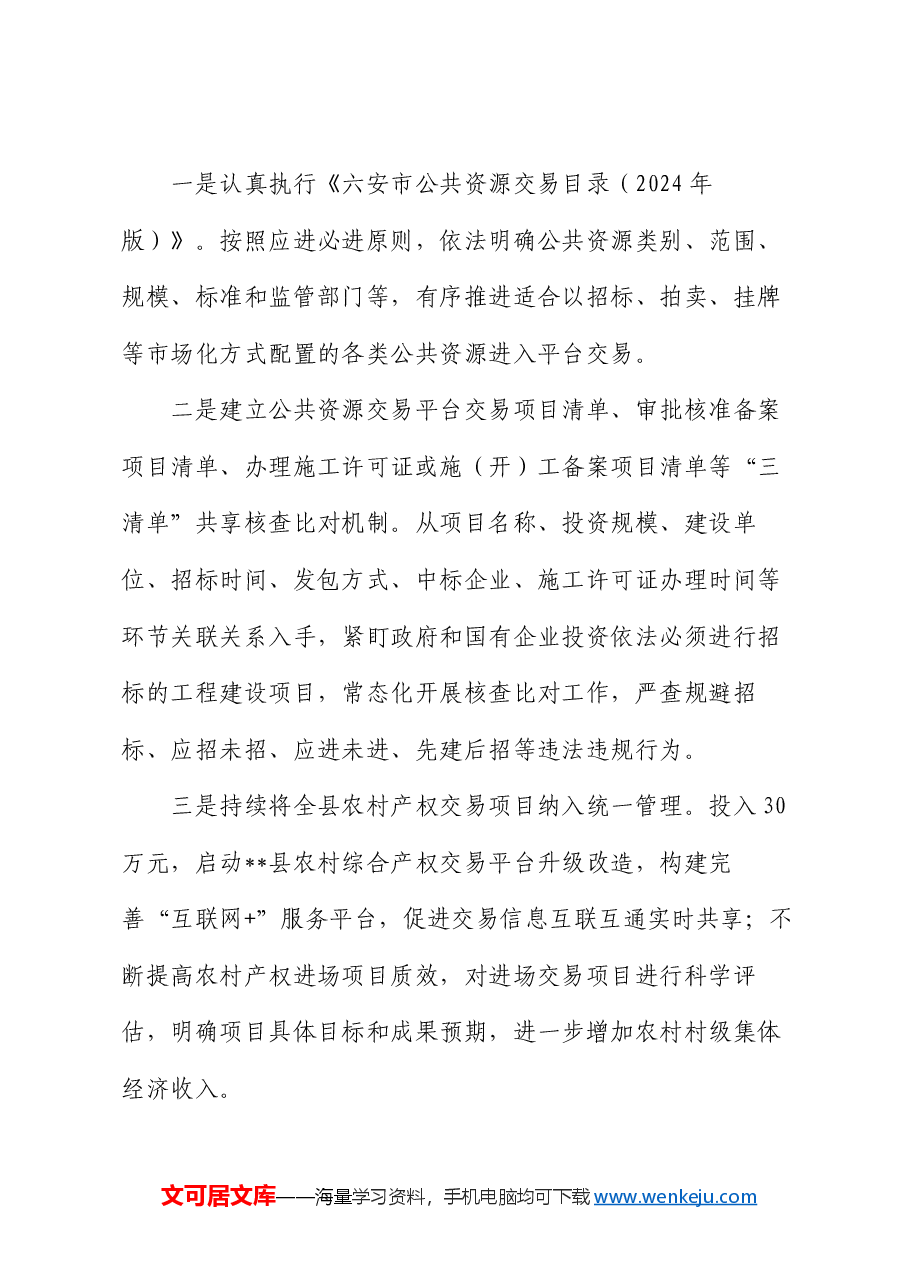 一是认真执行《六安市公共资源交易目录（2024年版）》。按照应进必进原则，依法明确公共资源类别、范围、规模、标准和监管部门等，有序推进适合以招标、拍卖、挂牌等市场化方式配置的各类公共资源进入平台交易。

二是建立公共资源交易平台交易项目清单、审批核准备案项目清单、办理施工许可证或施（开）工备案项目清单等“三清单”共享核查比对机制。从项目名称、投资规模、建设单位、招标时间、发包方式、中标企业、施工许可证办理时间等环节关联关系入手，紧盯政府和国有企业投资依法必须进行招标的工程建设项目，常态化开展核查比对工作，严查规避招标、应招未招、应进未进、先建后招等违法违规行为。

三是持续将全县农村产权交易项目纳入统一管理。投入30万元，启动**县农村综合产权交易平台升级改造，构建完善“互联网+”服务平台，促进交易信息互联互通实时共享；不断提高农村产权进场项目质效，对进场交易项目进行科学评估，明确项目具体目标和成果预期，进一步增加农村村级集体经济收入。

文可居文库——海量学习资料，手机电脑均可下载www.wenkeju.com